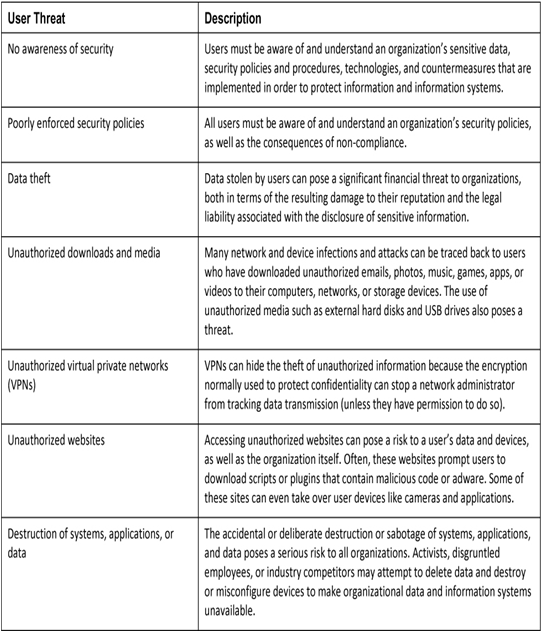 | User Threat | Description |
|---|---|
| No awareness of security | Users must be aware of and understand an organization's sensitive data, security policies and procedures, technologies, and countermeasures that are implemented in order to protect information and information systems. |
| Poorly enforced security policies | All users must be aware of and understand an organization's security policies, as well as the consequences of non-compliance. |
| Data theft | Data stolen by users can pose a significant financial threat to organizations, both in terms of the resulting damage to their reputation and the legal liability associated with the disclosure of sensitive information. |
| Unauthorized downloads and media | Many network and device infections and attacks can be traced back to users who have downloaded unauthorized emails, photos, music, games, apps, or videos to their computers, networks, or storage devices. The use of unauthorized media such as external hard disks and USB drives also poses a threat. |
| Unauthorized virtual private networks (VPNs) | VPNs can hide the theft of unauthorized information because the encryption normally used to protect confidentiality can stop a network administrator from tracking data transmission (unless they have permission to do so). |
| Unauthorized websites | Accessing unauthorized websites can pose a risk to a user's data and devices, as well as the organization itself. Often, these websites prompt users to download scripts or plugins that contain malicious code or adware. Some of these sites can even take over user devices like cameras and applications. |
| Destruction of systems, applications, or data | The accidental or deliberate destruction or sabotage of systems, applications, and data poses a serious risk to all organizations. Activists, disgruntled employees, or industry competitors may attempt to delete data and destroy or misconfigure devices to make organizational data and information systems unavailable. |